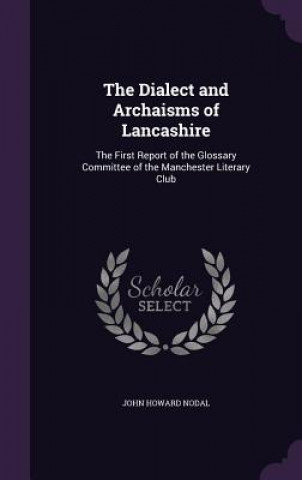 The Dialect and Archaisms of Lancashire

The First Report of the Glossary Committee of the Manchester Literary Club

Scholar
SELECT

JOHN HOWARD NODAL